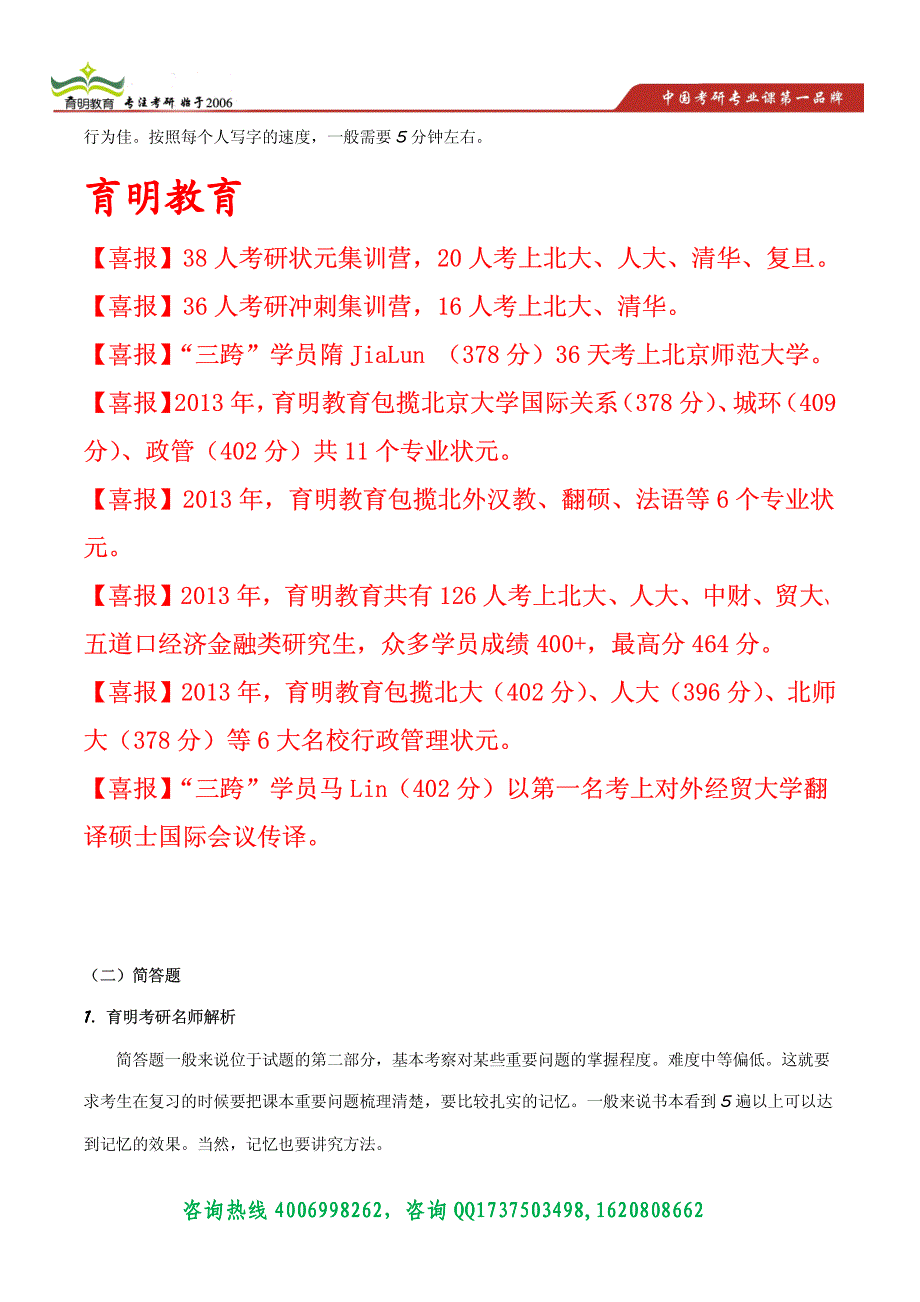 育明教育 专注考研 始于2006

中国考研专业课第一品牌

行为佳。按照每个人写字的速度，一般需要 5 分钟左右。

育明教育

【喜报】38 人考研状元集训营，20 人考上北大、人大、清华、复旦。

【喜报】36 人考研冲刺集训营，16 人考上北大、清华。

【喜报】“三跨”学员隋 JiaLun （378 分）36 天考上北京师范大学。

【喜报】2013 年，育明教育包揽北京大学国际关系（378 分）、城环（409 分）、政管（402 分）共 11 个专业状元。

【喜报】2013 年，育明教育包揽北外汉教、翻硕、法语等 6 个专业状元。

【喜报】2013 年，育明教育共有 126 人考上北大、人大、中财、贸大、五道口经济金融类研究生，众多学员成绩 400+，最高分 464 分。

【喜报】2013 年，育明教育包揽北大（402 分）、人大（396 分）、北师大（378 分）等 6 大名校行政管理状元。

【喜报】“三跨”学员马 Lin（402 分）以第一名考上对外经贸大学翻译硕士国际会议传译。

（二）简答题

1. 育明考研名师解析

简答题一般来说位于试题的第二部分，基本考察对某些重要问题的掌握程度。难度中等偏低。这就要求考生在复习的时候要把课本重要问题梳理清楚，要比较扎实的记忆。一般来说书本看到 5 遍以上可以达到记忆的效果。当然，记忆也要讲究方法。

咨询热线 4006998262，咨询 QQ1737503498,1620808662